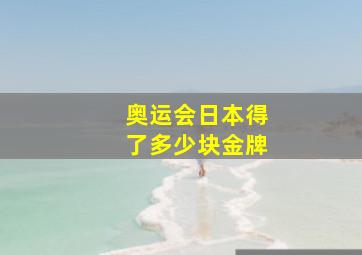 奥运会日本得了多少块金牌